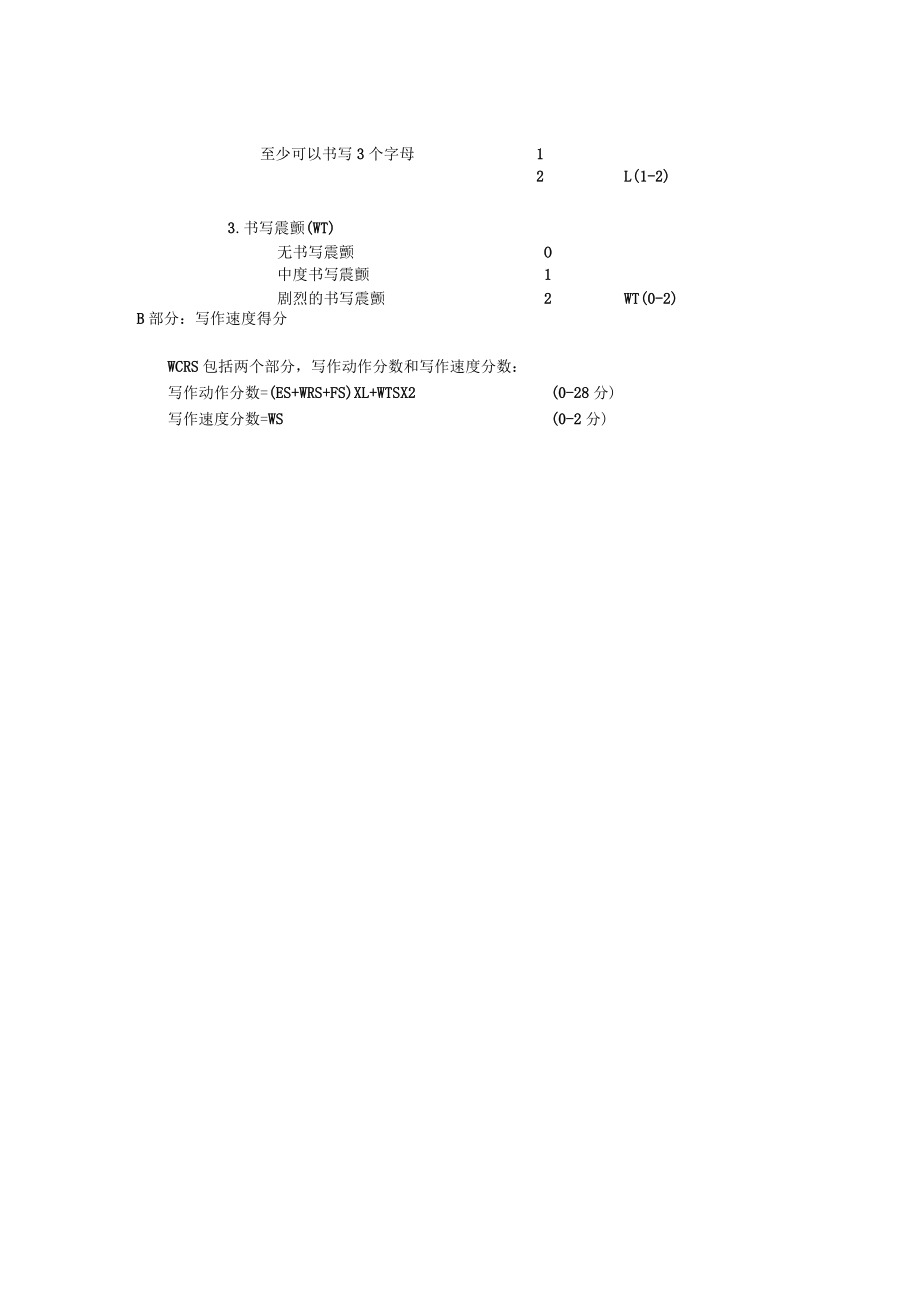 至少可以书写 3 个字母 1
2 L(1-2)

3.书写震颤(WT)
无书写震颤 0
中度书写震颤 1
剧烈的书写震颤 2 WT(0-2)
B 部分：写作速度得分

WCRS 包括两个部分，写作动作分数和写作速度分数：
写作动作分数=(ES+WRS+FS)XL+WTSX2 (0-28 分)
写作速度分数=WS (0-2 分)